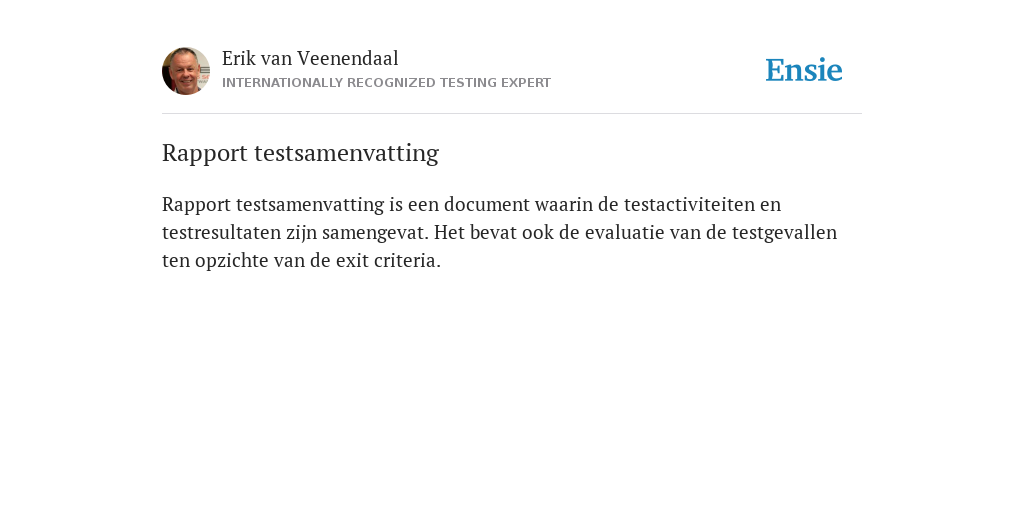 Erik van Veenendaal
INTERNATIONALLY RECOGNIZED TESTING EXPERT

Ensie

Rapport testsamenvatting

Rapport testsamenvatting is een document waarin de testactiviteiten en testresultaten zijn samengevat. Het bevat ook de evaluatie van de testgevallen ten opzichte van de exit criteria.